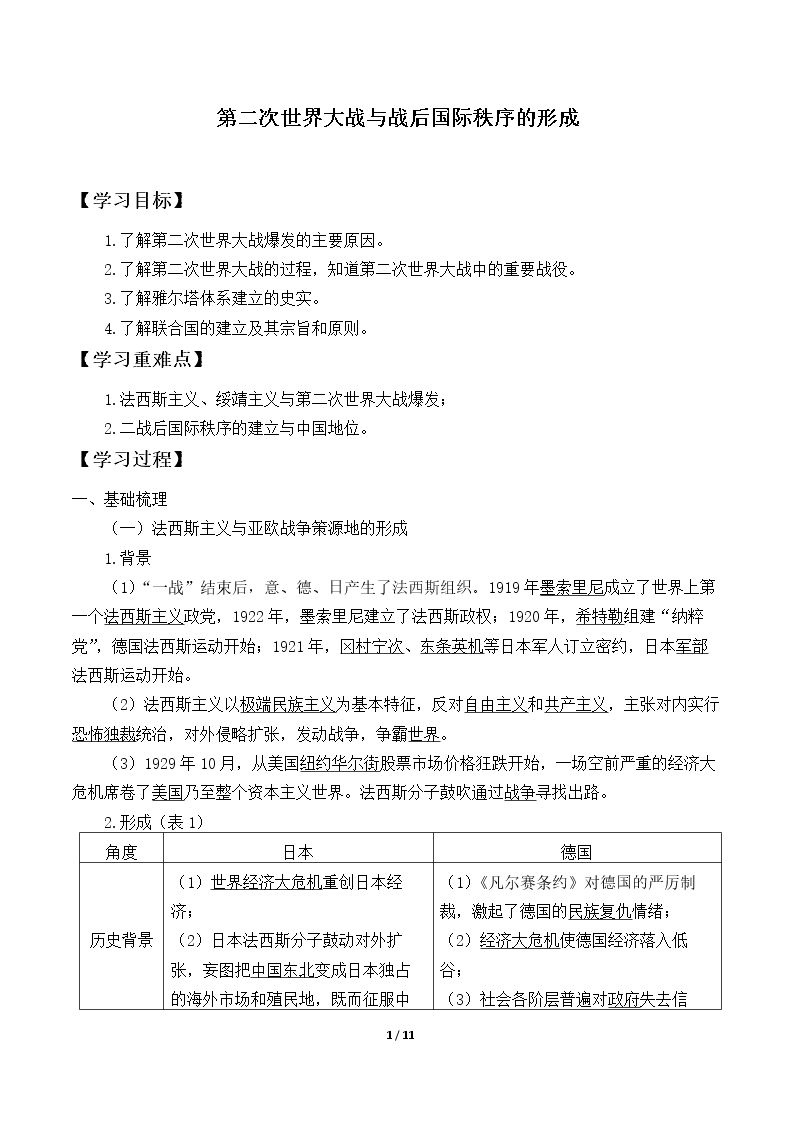 第二次世界大战与战后国际秩序的形成

【学习目标】

1.了解第二次世界大战爆发的主要原因。

2.了解第二次世界大战的过程，知道第二次世界大战中的重要战役。

3.了解雅尔塔体系建立的史实。

4.了解联合国的建立及其宗旨和原则。

【学习重难点】

1.法西斯主义、绥靖主义与第二次世界大战爆发；

2.二战后国际秩序的建立与中国地位。

【学习过程】

一、基础梳理

（一）法西斯主义与亚欧战争策源地的形成

1.背景

（1）“一战”结束后，意、德、日产生了法西斯组织。1919年墨索里尼成立了世界上第一个法西斯主义政党，1922年，墨索里尼建立了法西斯政权；1920年，希特勒组建“纳粹党”，德国法西斯运动开始；1921年，冈村宁次、东条英机等日本军人订立密约，日本军部法西斯运动开始。

（2）法西斯主义以极端民族主义为基本特征，反对自由主义和共产主义，主张对内实行恐怖独裁统治，对外侵略扩张，发动战争，争霸世界。

（3）1929年10月，从美国纽约华尔街股票市场价格狂跌开始，一场空前严重的经济大危机席卷了美国乃至整个资本主义世界。法西斯分子鼓吹通过战争寻找出路。

2.形成（表1）

| 角度 | 日本 | 德国 |
|---|---|---|
| 历史背景 | （1）世界经济大危机重创日本经济；（2）日本法西斯分子鼓动对外扩张，妄图把中国东北变成日本独占的海外市场和殖民地，既而征服中 | （1）《凡尔赛条约》对德国的严厉制裁，激起了德国的民族复仇情绪；（2）经济大危机使德国经济落入低谷；（3）社会各阶层普遍对政府失去信 |

1 / 11